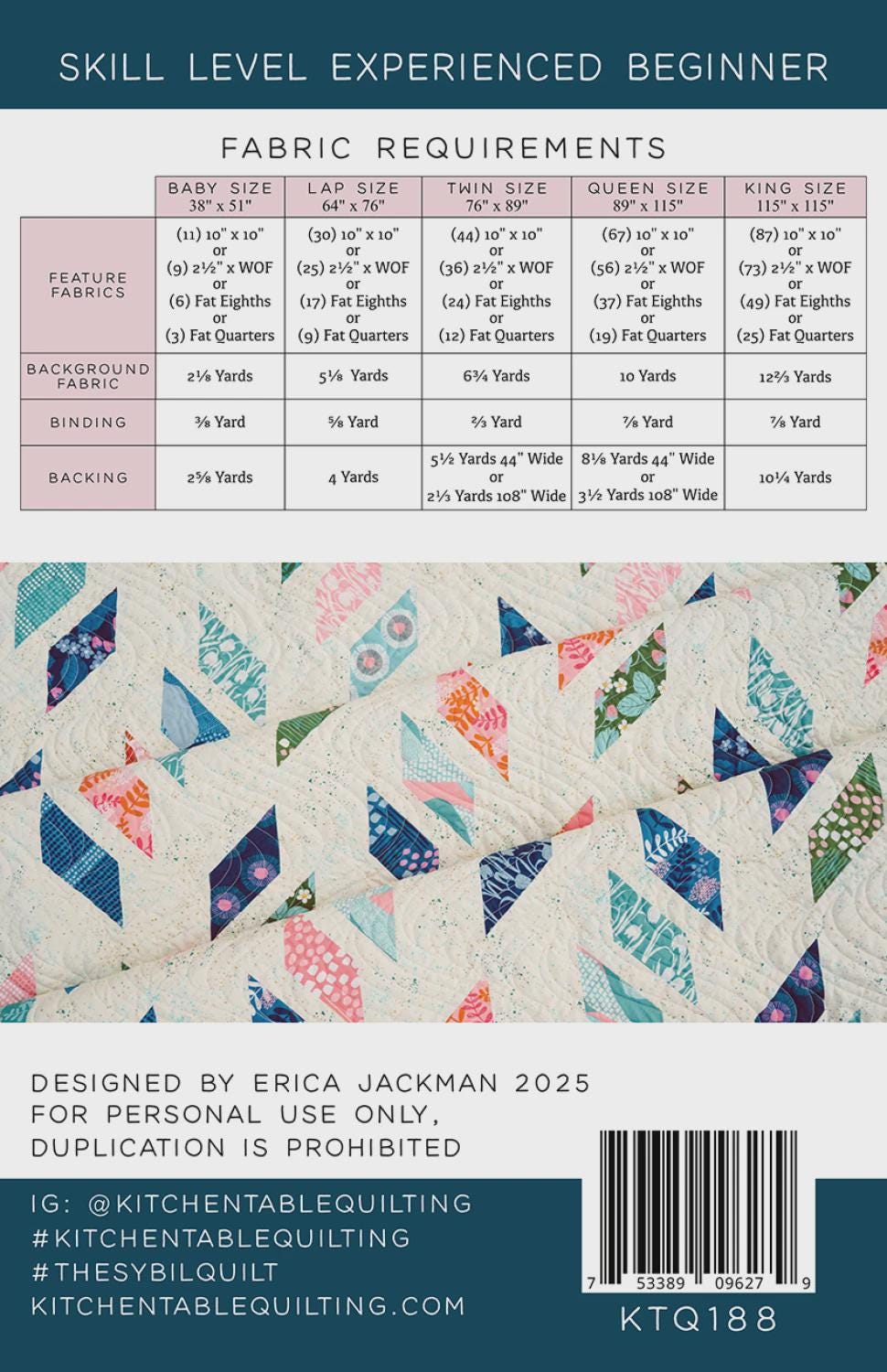 SKILL LEVEL EXPERIENCED BEGINNER

FABRIC REQUIREMENTS

| | BABY SIZE 38" x 51" | LAP SIZE 64" x 76" | TWIN SIZE 76" x 89" | QUEEN SIZE 89" x 115" | KING SIZE 115" x 115" |
|---|---|---|---|---|---|
| FEATURE FABRICS | (11) 10" x 10" or (9) 2½" x WOF or (6) Fat Eighths or (3) Fat Quarters | (30) 10" x 10" or (25) 2½" x WOF or (17) Fat Eighths or (9) Fat Quarters | (44) 10" x 10" or (36) 2½" x WOF or (24) Fat Eighths or (12) Fat Quarters | (67) 10" x 10" or (56) 2½" x WOF or (37) Fat Eighths or (19) Fat Quarters | (87) 10" x 10" or (73) 2½" x WOF or (49) Fat Eighths or (25) Fat Quarters |
| BACKGROUND FABRIC | 2⅛ Yards | 5⅛ Yards | 6¾ Yards | 10 Yards | 12⅔ Yards |
| BINDING | ⅜ Yard | ⅝ Yard | ⅔ Yard | ⅞ Yard | ⅞ Yard |
| BACKING | 2⅝ Yards | 4 Yards | 5½ Yards 44" Wide or 2⅓ Yards 108" Wide | 8⅛ Yards 44" Wide or 3½ Yards 108" Wide | 10¼ Yards |

DESIGNED BY ERICA JACKMAN 2025
FOR PERSONAL USE ONLY,
DUPLICATION IS PROHIBITED

IG: @KITCHENTABLEQUILTING
#KITCHENTABLEQUILTING
#THESYBILQUILT
KITCHENTABLEQUILTING.COM

7 53389 09627 9
KTQ188